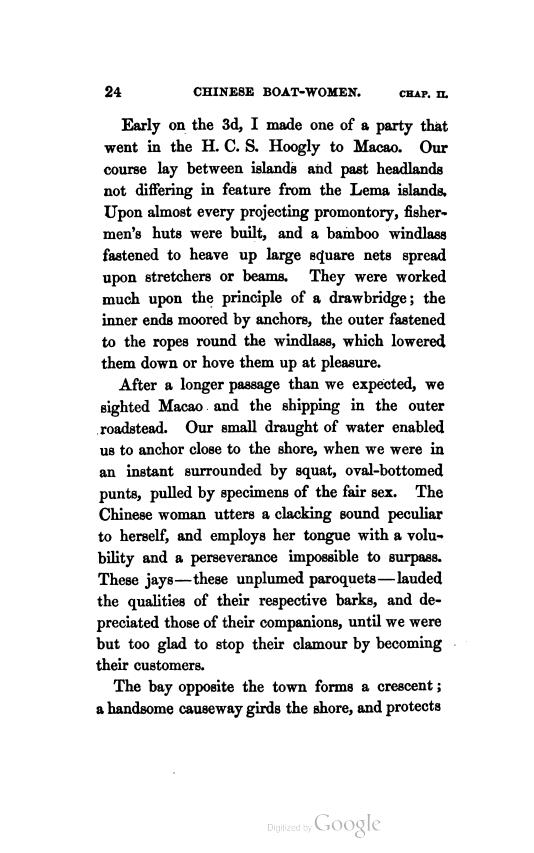 24 CHINESE BOAT-WOMEN. CHAP. II.

Early on the 3d, I made one of a party that went in the H. C. S. Hoogly to Macao. Our course lay between islands and past headlands not differing in feature from the Lema islands. Upon almost every projecting promontory, fishermen's huts were built, and a bamboo windlass fastened to heave up large square nets spread upon stretchers or beams. They were worked much upon the principle of a drawbridge; the inner ends moored by anchors, the outer fastened to the ropes round the windlass, which lowered them down or hove them up at pleasure.

After a longer passage than we expected, we sighted Macao and the shipping in the outer roadstead. Our small draught of water enabled us to anchor close to the shore, when we were in an instant surrounded by squat, oval-bottomed punts, pulled by specimens of the fair sex. The Chinese woman utters a clacking sound peculiar to herself, and employs her tongue with a volubility and a perseverance impossible to surpass. These jays—these unplumed paroquets—lauded the qualities of their respective barks, and depreciated those of their companions, until we were but too glad to stop their clamour by becoming their customers.

The bay opposite the town forms a crescent; a handsome causeway girds the shore, and protects

Digitized by Google